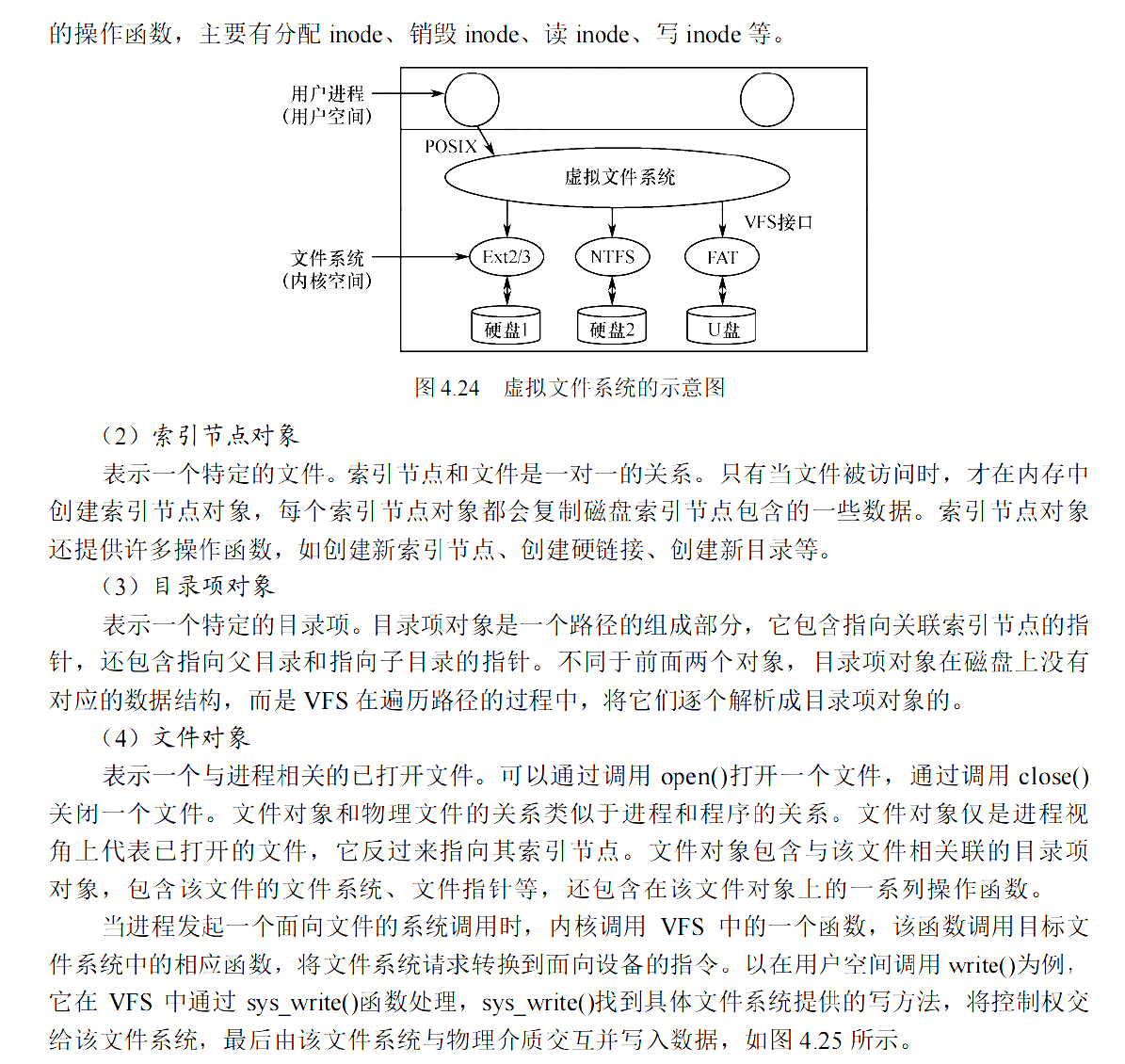 的操作函数，主要有分配 inode、销毁 inode、读 inode、写 inode 等。

用户进程
（用户空间）
POSIX
虚拟文件系统
VFS接口
文件系统
（内核空间）
Ext2/3
NTFS
FAT
硬盘1
硬盘2
U盘

图 4.24　虚拟文件系统的示意图

（2）索引节点对象

表示一个特定的文件。索引节点和文件是一对一的关系。只有当文件被访问时，才在内存中创建索引节点对象，每个索引节点对象都会复制磁盘索引节点包含的一些数据。索引节点对象还提供许多操作函数，如创建新索引节点、创建硬链接、创建新目录等。

（3）目录项对象

表示一个特定的目录项。目录项对象是一个路径的组成部分，它包含指向关联索引节点的指针，还包含指向父目录和指向子目录的指针。不同于前面两个对象，目录项对象在磁盘上没有对应的数据结构，而是 VFS 在遍历路径的过程中，将它们逐个解析成目录项对象的。

（4）文件对象

表示一个与进程相关的已打开文件。可以通过调用 open()打开一个文件，通过调用 close()关闭一个文件。文件对象和物理文件的关系类似于进程和程序的关系。文件对象仅是进程视角上代表已打开的文件，它反过来指向其索引节点。文件对象包含与该文件相关联的目录项对象，包含该文件的文件系统、文件指针等，还包含在该文件对象上的一系列操作函数。

当进程发起一个面向文件的系统调用时，内核调用 VFS 中的一个函数，该函数调用目标文件系统中的相应函数，将文件系统请求转换到面向设备的指令。以在用户空间调用 write()为例，它在 VFS 中通过 sys_write()函数处理，sys_write()找到具体文件系统提供的写方法，将控制权交给该文件系统，最后由该文件系统与物理介质交互并写入数据，如图 4.25 所示。